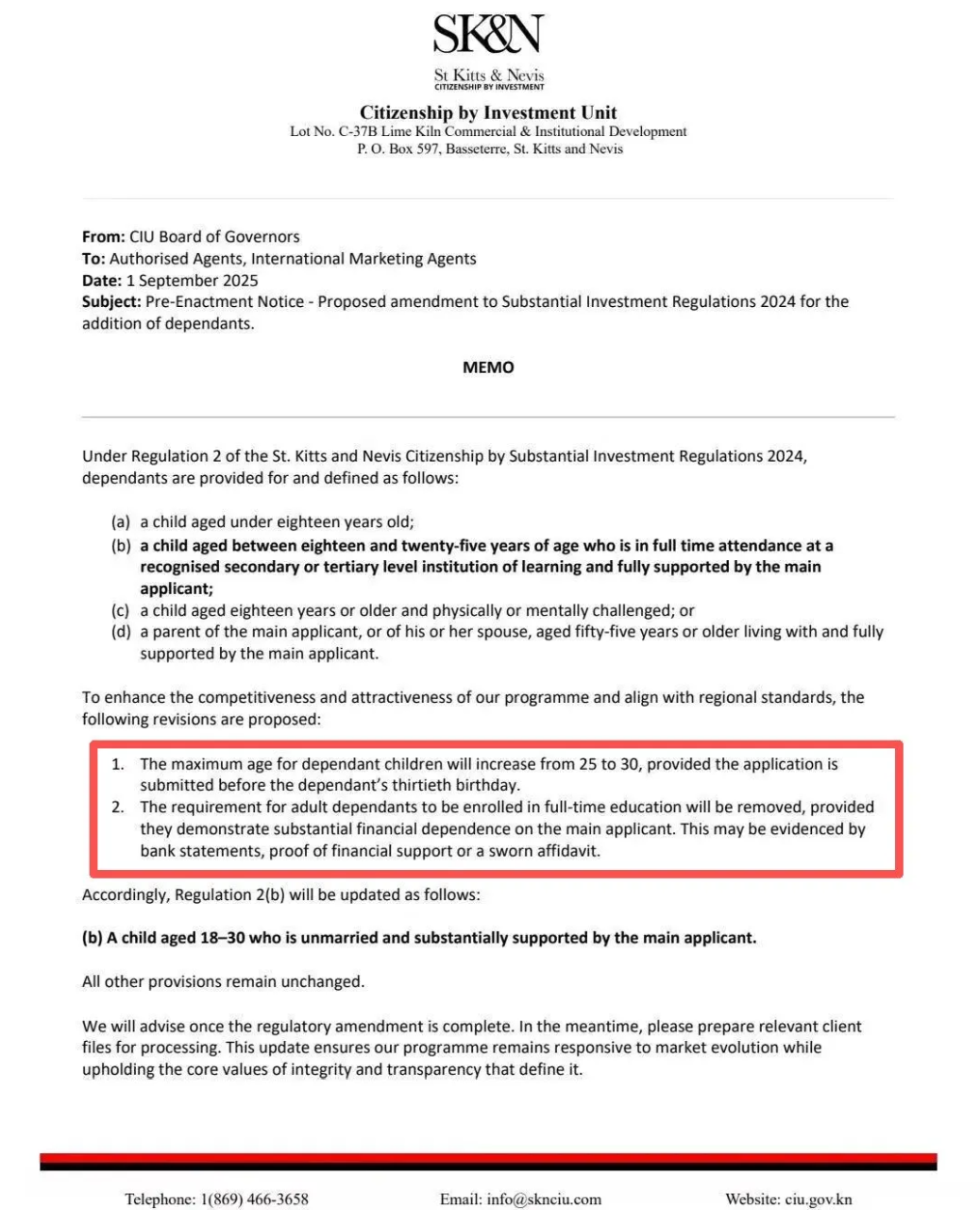 SK&N

St Kitts & Nevis
CITIZENSHIP BY INVESTMENT

Citizenship by Investment Unit
Lot No. C-37B Lime Kiln Commercial & Institutional Development
P. O. Box 597, Basseterre, St. Kitts and Nevis

From: CIU Board of Governors
To: Authorised Agents, International Marketing Agents
Date: 1 September 2025
Subject: Pre-Enactment Notice - Proposed amendment to Substantial Investment Regulations 2024 for the addition of dependants.

MEMO

Under Regulation 2 of the St. Kitts and Nevis Citizenship by Substantial Investment Regulations 2024, dependants are provided for and defined as follows:

(a) a child aged under eighteen years old;
(b) a child aged between eighteen and twenty-five years of age who is in full time attendance at a recognised secondary or tertiary level institution of learning and fully supported by the main applicant;
(c) a child aged eighteen years or older and physically or mentally challenged; or
(d) a parent of the main applicant, or of his or her spouse, aged fifty-five years or older living with and fully supported by the main applicant.

To enhance the competitiveness and attractiveness of our programme and align with regional standards, the following revisions are proposed:

1. The maximum age for dependant children will increase from 25 to 30, provided the application is submitted before the dependant's thirtieth birthday.
2. The requirement for adult dependants to be enrolled in full-time education will be removed, provided they demonstrate substantial financial dependence on the main applicant. This may be evidenced by bank statements, proof of financial support or a sworn affidavit.

Accordingly, Regulation 2(b) will be updated as follows:

(b) A child aged 18–30 who is unmarried and substantially supported by the main applicant.

All other provisions remain unchanged.

We will advise once the regulatory amendment is complete. In the meantime, please prepare relevant client files for processing. This update ensures our programme remains responsive to market evolution while upholding the core values of integrity and transparency that define it.

Telephone: 1(869) 466-3658 Email: info@sknciu.com Website: ciu.gov.kn